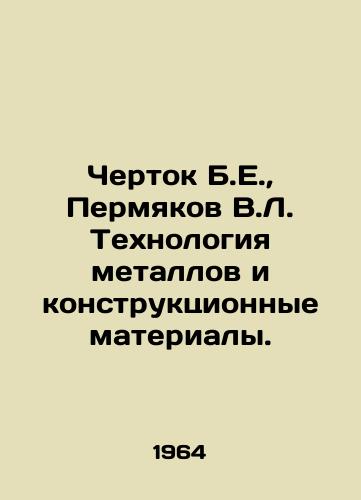 Черток Б.Е., Пермяков В.Л. Технология металлов и конструкционные материалы.

1964